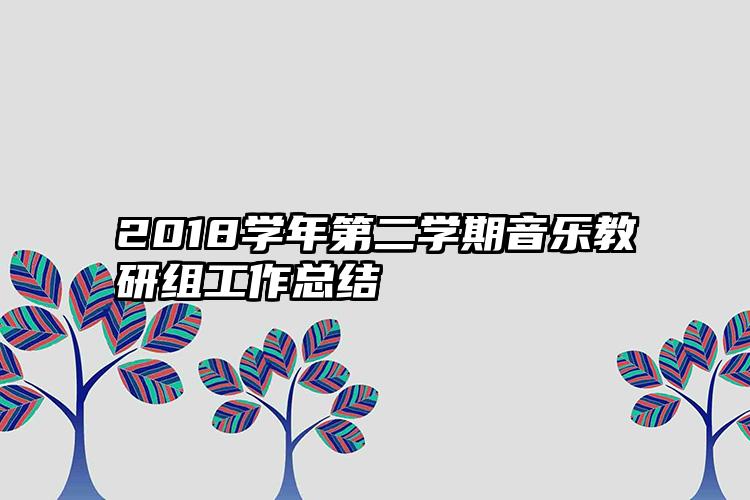 2018学年第二学期音乐教研组工作总结